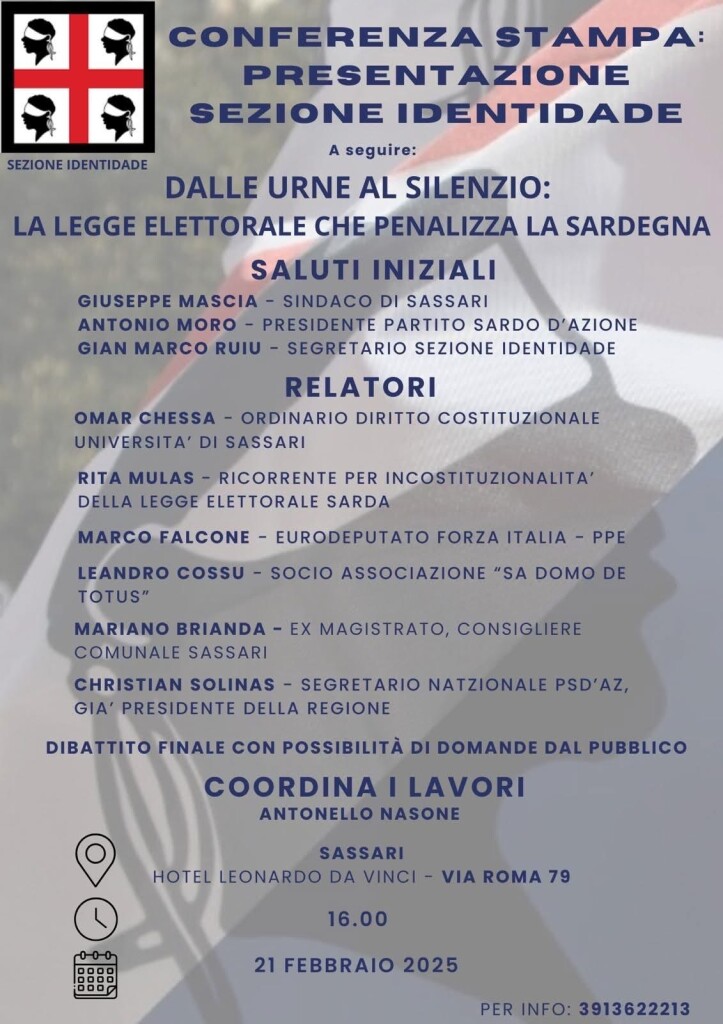 SEZIONE IDENTIDADE

CONFERENZA STAMPA:
PRESENTAZIONE
SEZIONE IDENTIDADE

A seguire:

DALLE URNE AL SILENZIO:
LA LEGGE ELETTORALE CHE PENALIZZA LA SARDEGNA

SALUTI INIZIALI

GIUSEPPE MASCIA - SINDACO DI SASSARI
ANTONIO MORO - PRESIDENTE PARTITO SARDO D'AZIONE
GIAN MARCO RUIU - SEGRETARIO SEZIONE IDENTIDADE

RELATORI

OMAR CHESSA - ORDINARIO DIRITTO COSTITUZIONALE UNIVERSITA' DI SASSARI

RITA MULAS - RICORRENTE PER INCOSTITUZIONALITA' DELLA LEGGE ELETTORALE SARDA

MARCO FALCONE - EURODEPUTATO FORZA ITALIA - PPE

LEANDRO COSSU - SOCIO ASSOCIAZIONE "SA DOMO DE TOTUS"

MARIANO BRIANDA - EX MAGISTRATO, CONSIGLIERE COMUNALE SASSARI

CHRISTIAN SOLINAS - SEGRETARIO NATZIONALE PSD'AZ, GIA' PRESIDENTE DELLA REGIONE

DIBATTITO FINALE CON POSSIBILITÀ DI DOMANDE DAL PUBBLICO

COORDINA I LAVORI
ANTONELLO NASONE

SASSARI
HOTEL LEONARDO DA VINCI - VIA ROMA 79

16.00

21 FEBBRAIO 2025

PER INFO: 3913622213